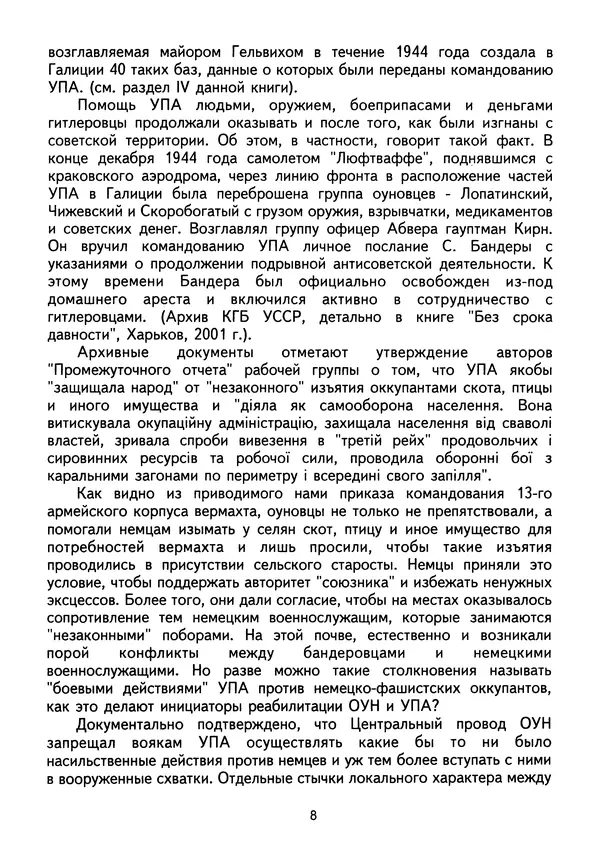 возглавляемая майором Гельвихом в течение 1944 года создала в Галиции 40 таких баз, данные о которых были переданы командованию УПА. (см. раздел IV данной книги).

Помощь УПА людьми, оружием, боеприпасами и деньгами гитлеровцы продолжали оказывать и после того, как были изгнаны с советской территории. Об этом, в частности, говорит такой факт. В конце декабря 1944 года самолетом "Люфтваффе", поднявшимся с краковского аэродрома, через линию фронта в расположение частей УПА в Галиции была переброшена группа оуновцев - Лопатинский, Чижевский и Скоробогатый с грузом оружия, взрывчатки, медикаментов и советских денег. Возглавлял группу офицер Абвера гауптман Кирн. Он вручил командованию УПА личное послание С. Бандеры с указаниями о продолжении подрывной антисоветской деятельности. К этому времени Бандера был официально освобожден из-под домашнего ареста и включился активно в сотрудничество с гитлеровцами. (Архив КГБ УССР, детально в книге "Без срока давности", Харьков, 2001 г.).

Архивные документы отметают утверждение авторов "Промежуточного отчета" рабочей группы о том, что УПА якобы "защищала народ" от "незаконного" изъятия оккупантами скота, птицы и иного имущества и "діяла як самооборона населення. Вона витискувала окупаційну адміністрацію, захищала населення від сваволі властей, зривала спроби вивезення в "третій рейх" продовольчих і сировинних ресурсів та робочої сили, проводила оборонні бої з каральними загонами по периметру і всередині свого запілля".

Как видно из приводимого нами приказа командования 13-го армейского корпуса вермахта, оуновцы не только не препятствовали, а помогали немцам изымать у селян скот, птицу и иное имущество для потребностей вермахта и лишь просили, чтобы такие изъятия проводились в присутствии сельского старосты. Немцы приняли это условие, чтобы поддержать авторитет "союзника" и избежать ненужных эксцессов. Более того, они дали согласие, чтобы на местах оказывалось сопротивление тем немецким военнослужащим, которые занимаются "незаконными" поборами. На этой почве, естественно и возникали порой конфликты между бандеровцами и немецкими военнослужащими. Но разве можно такие столкновения называть "боевыми действиями" УПА против немецко-фашистских оккупантов, как это делают инициаторы реабилитации ОУН и УПА?

Документально подтверждено, что Центральный провод ОУН запрещал воякам УПА осуществлять какие бы то ни было насильственные действия против немцев и уж тем более вступать с ними в вооруженные схватки. Отдельные стычки локального характера между

8